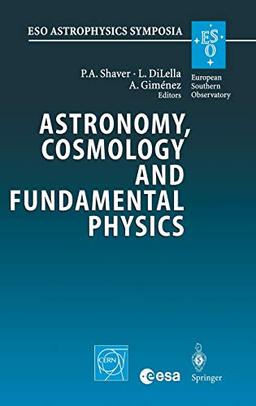 ESO ASTROPHYSICS SYMPOSIA

ESO

European Southern Observatory

P.A. Shaver · L. DiLella
A. Giménez
Editors

ASTRONOMY, COSMOLOGY AND FUNDAMENTAL PHYSICS

CERN

esa

Springer